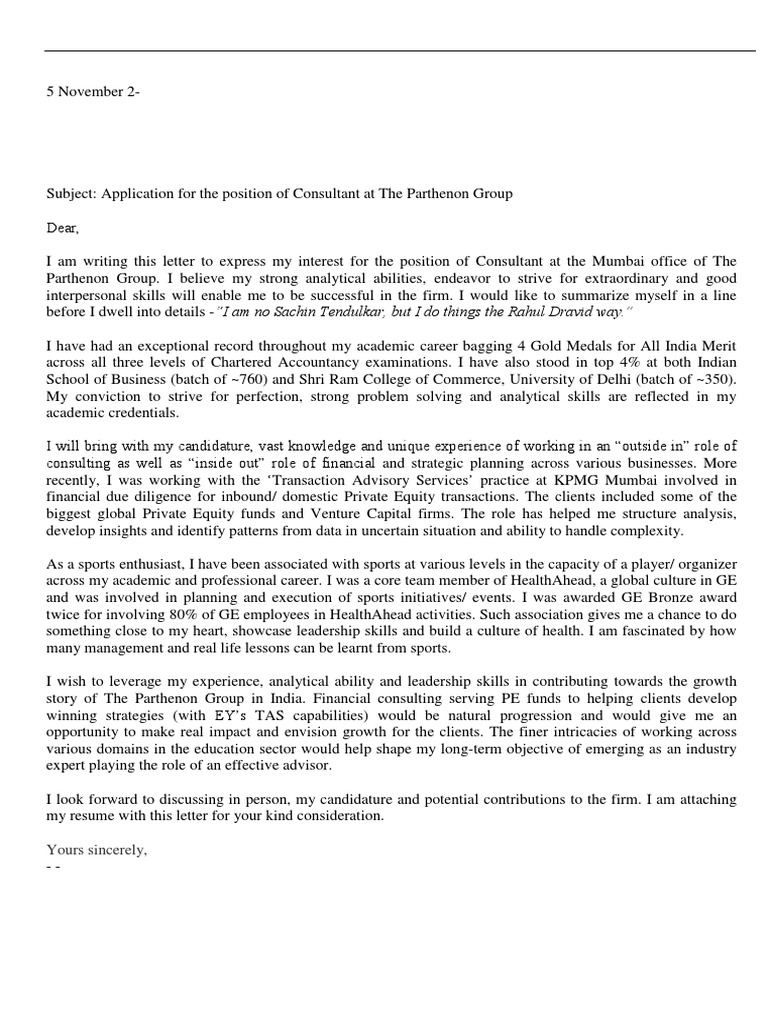 5 November 2-

Subject: Application for the position of Consultant at The Parthenon Group

Dear,

I am writing this letter to express my interest for the position of Consultant at the Mumbai office of The Parthenon Group. I believe my strong analytical abilities, endeavor to strive for extraordinary and good interpersonal skills will enable me to be successful in the firm. I would like to summarize myself in a line before I dwell into details -"I am no Sachin Tendulkar, but I do things the Rahul Dravid way."

I have had an exceptional record throughout my academic career bagging 4 Gold Medals for All India Merit across all three levels of Chartered Accountancy examinations. I have also stood in top 4% at both Indian School of Business (batch of ~760) and Shri Ram College of Commerce, University of Delhi (batch of ~350). My conviction to strive for perfection, strong problem solving and analytical skills are reflected in my academic credentials.

I will bring with my candidature, vast knowledge and unique experience of working in an "outside in" role of consulting as well as "inside out" role of financial and strategic planning across various businesses. More recently, I was working with the 'Transaction Advisory Services' practice at KPMG Mumbai involved in financial due diligence for inbound/ domestic Private Equity transactions. The clients included some of the biggest global Private Equity funds and Venture Capital firms. The role has helped me structure analysis, develop insights and identify patterns from data in uncertain situation and ability to handle complexity.

As a sports enthusiast, I have been associated with sports at various levels in the capacity of a player/ organizer across my academic and professional career. I was a core team member of HealthAhead, a global culture in GE and was involved in planning and execution of sports initiatives/ events. I was awarded GE Bronze award twice for involving 80% of GE employees in HealthAhead activities. Such association gives me a chance to do something close to my heart, showcase leadership skills and build a culture of health. I am fascinated by how many management and real life lessons can be learnt from sports.

I wish to leverage my experience, analytical ability and leadership skills in contributing towards the growth story of The Parthenon Group in India. Financial consulting serving PE funds to helping clients develop winning strategies (with EY's TAS capabilities) would be natural progression and would give me an opportunity to make real impact and envision growth for the clients. The finer intricacies of working across various domains in the education sector would help shape my long-term objective of emerging as an industry expert playing the role of an effective advisor.

I look forward to discussing in person, my candidature and potential contributions to the firm. I am attaching my resume with this letter for your kind consideration.

Yours sincerely,
- -